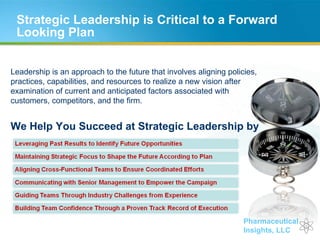 Strategic Leadership is Critical to a Forward Looking Plan

Leadership is an approach to the future that involves aligning policies, practices, capabilities, and resources to realize a new vision after examination of current and anticipated factors associated with customers, competitors, and the firm.

We Help You Succeed at Strategic Leadership by

Leveraging Past Results to Identify Future Opportunities

Maintaining Strategic Focus to Shape the Future According to Plan

Aligning Cross-Functional Teams to Ensure Coordinated Efforts

Communicating with Senior Management to Empower the Campaign

Guiding Teams Through Industry Challenges from Experience

Building Team Confidence Through a Proven Track Record of Execution

Pharmaceutical Insights, LLC